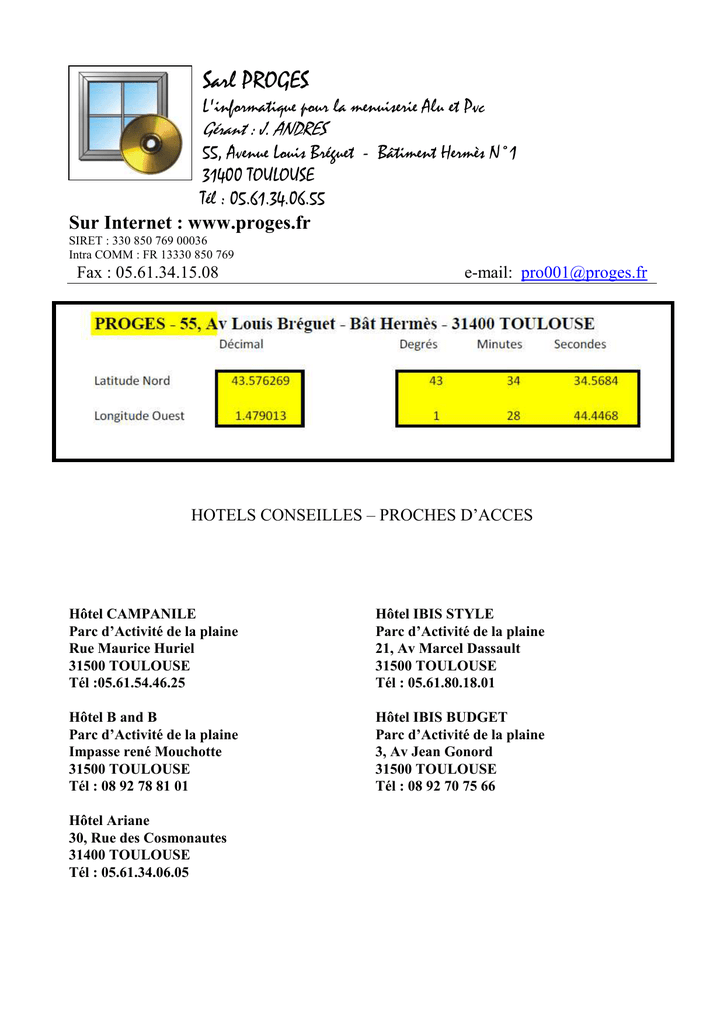 Sarl PROGES
L'informatique pour la menuiserie Alu et Pvc
Gérant : J. ANDRES
55, Avenue Louis Bréguet - Bâtiment Hermès N°1
31400 TOULOUSE
Tél : 05.61.34.06.55

Sur Internet : www.proges.fr
SIRET : 330 850 769 00036
Intra COMM : FR 13330 850 769
Fax : 05.61.34.15.08 e-mail: pro001@proges.fr

PROGES - 55, Av Louis Bréguet - Bât Hermès - 31400 TOULOUSE

| | Décimal | Degrés | Minutes | Secondes |
|---|---|---|---|---|
| Latitude Nord | 43.576269 | 43 | 34 | 34.5684 |
| Longitude Ouest | 1.479013 | 1 | 28 | 44.4468 |

HOTELS CONSEILLES – PROCHES D'ACCES

Hôtel CAMPANILE
Parc d'Activité de la plaine
Rue Maurice Huriel
31500 TOULOUSE
Tél :05.61.54.46.25

Hôtel B and B
Parc d'Activité de la plaine
Impasse rené Mouchotte
31500 TOULOUSE
Tél : 08 92 78 81 01

Hôtel Ariane
30, Rue des Cosmonautes
31400 TOULOUSE
Tél : 05.61.34.06.05

Hôtel IBIS STYLE
Parc d'Activité de la plaine
21, Av Marcel Dassault
31500 TOULOUSE
Tél : 05.61.80.18.01

Hôtel IBIS BUDGET
Parc d'Activité de la plaine
3, Av Jean Gonord
31500 TOULOUSE
Tél : 08 92 70 75 66